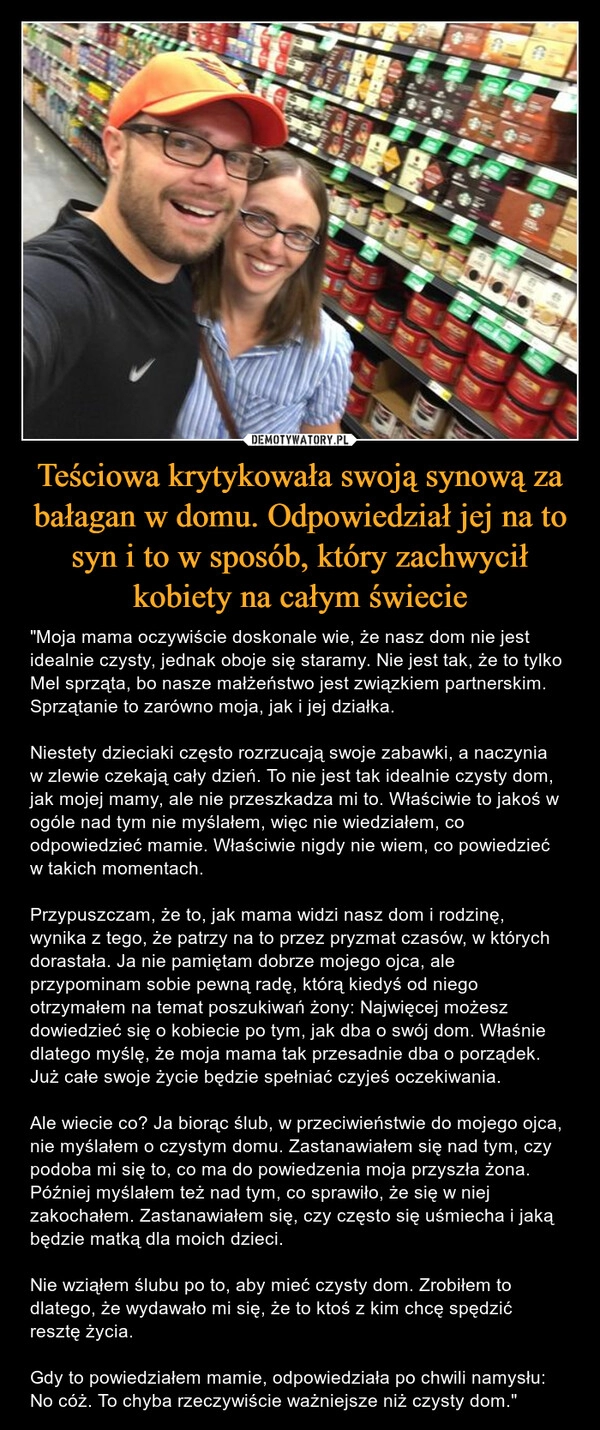 DEMOTYWATORY.PL

Teściowa krytykowała swoją synową za bałagan w domu. Odpowiedział jej na to syn i to w sposób, który zachwycił kobiety na całym świecie

"Moja mama oczywiście doskonale wie, że nasz dom nie jest idealnie czysty, jednak oboje się staramy. Nie jest tak, że to tylko Mel sprząta, bo nasze małżeństwo jest związkiem partnerskim. Sprzątanie to zarówno moja, jak i jej działka.

Niestety dzieciaki często rozrzucają swoje zabawki, a naczynia w zlewie czekają cały dzień. To nie jest tak idealnie czysty dom, jak mojej mamy, ale nie przeszkadza mi to. Właściwie to jakoś w ogóle nad tym nie myślałem, więc nie wiedziałem, co odpowiedzieć mamie. Właściwie nigdy nie wiem, co powiedzieć w takich momentach.

Przypuszczam, że to, jak mama widzi nasz dom i rodzinę, wynika z tego, że patrzy na to przez pryzmat czasów, w których dorastała. Ja nie pamiętam dobrze mojego ojca, ale przypominam sobie pewną radę, którą kiedyś od niego otrzymałem na temat poszukiwań żony: Najwięcej możesz dowiedzieć się o kobiecie po tym, jak dba o swój dom. Właśnie dlatego myślę, że moja mama tak przesadnie dba o porządek. Już całe swoje życie będzie spełniać czyjeś oczekiwania.

Ale wiecie co? Ja biorąc ślub, w przeciwieństwie do mojego ojca, nie myślałem o czystym domu. Zastanawiałem się nad tym, czy podoba mi się to, co ma do powiedzenia moja przyszła żona. Później myślałem też nad tym, co sprawiło, że się w niej zakochałem. Zastanawiałem się, czy często się uśmiecha i jaką będzie matką dla moich dzieci.

Nie wziąłem ślubu po to, aby mieć czysty dom. Zrobiłem to dlatego, że wydawało mi się, że to ktoś z kim chcę spędzić resztę życia.

Gdy to powiedziałem mamie, odpowiedziała po chwili namysłu: No cóż. To chyba rzeczywiście ważniejsze niż czysty dom."